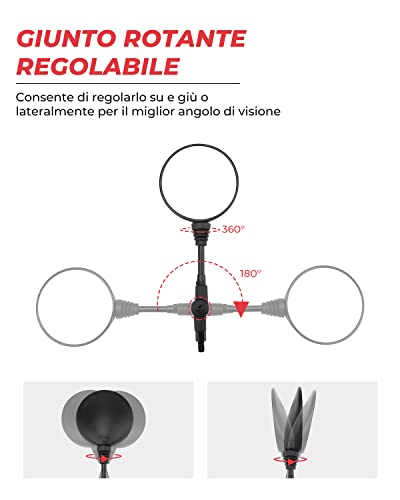 GIUNTO ROTANTE REGOLABILE

Consente di regolarlo su e giù o lateralmente per il miglior angolo di visione

360°

180°